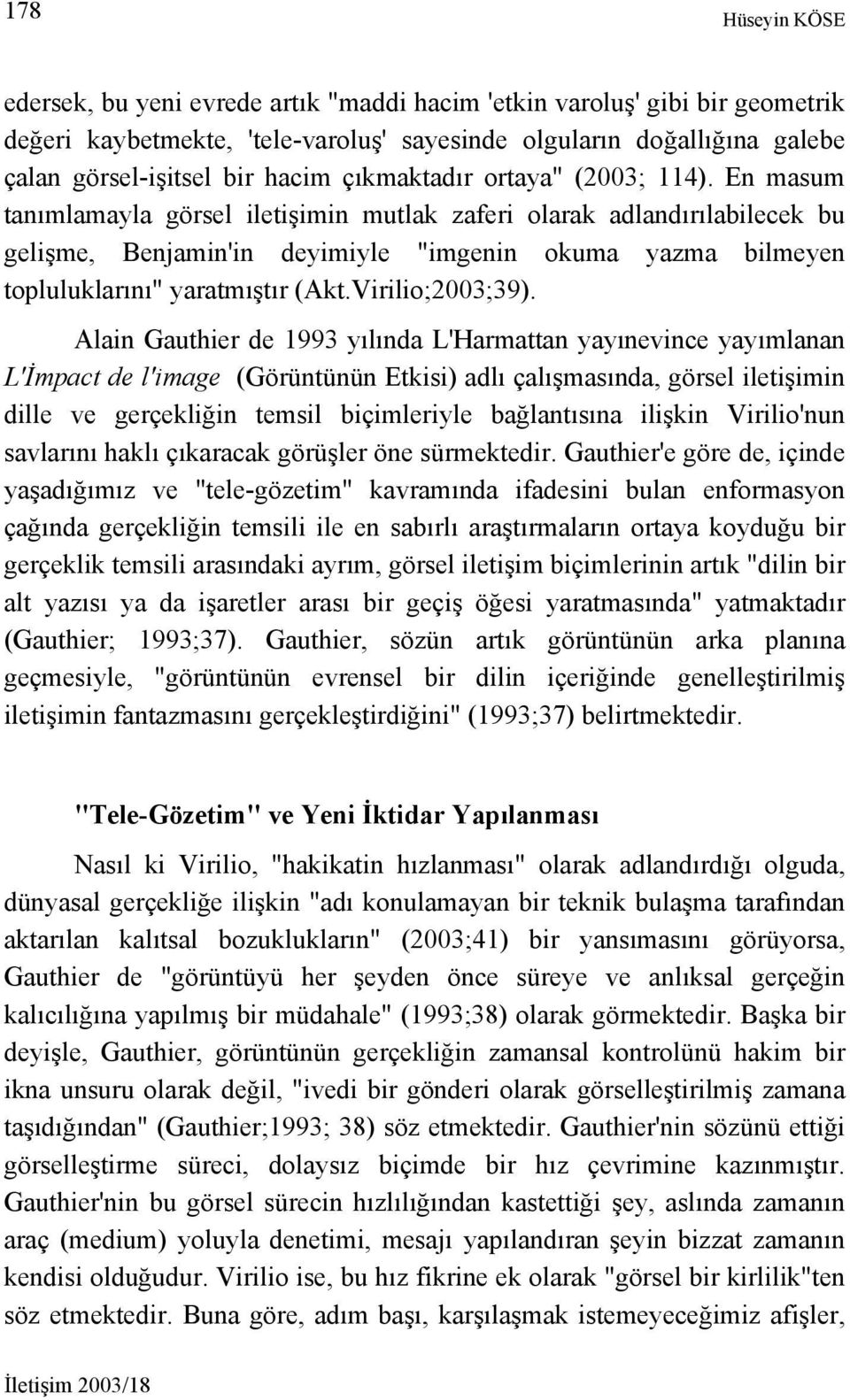 178

Hüseyin KÖSE

edersek, bu yeni evrede artık "maddi hacim 'etkin varoluş' gibi bir geometrik değeri kaybetmekte, 'tele-varoluş' sayesinde olguların doğallığına galebe çalan görsel-işitsel bir hacim çıkmaktadır ortaya" (2003; 114). En masum tanımlamayla görsel iletişimin mutlak zaferi olarak adlandırılabilecek bu gelişme, Benjamin'in deyimiyle "imgenin okuma yazma bilmeyen topluluklarını" yaratmıştır (Akt.Virilio;2003;39).

Alain Gauthier de 1993 yılında L'Harmattan yayınevince yayımlanan L'İmpact de l'image (Görüntünün Etkisi) adlı çalışmasında, görsel iletişimin dille ve gerçekliğin temsil biçimleriyle bağlantısına ilişkin Virilio'nun savlarını haklı çıkaracak görüşler öne sürmektedir. Gauthier'e göre de, içinde yaşadığımız ve "tele-gözetim" kavramında ifadesini bulan enformasyon çağında gerçekliğin temsili ile en sabırlı araştırmaların ortaya koyduğu bir gerçeklik temsili arasındaki ayrım, görsel iletişim biçimlerinin artık "dilin bir alt yazısı ya da işaretler arası bir geçiş öğesi yaratmasında" yatmaktadır (Gauthier; 1993;37). Gauthier, sözün artık görüntünün arka planına geçmesiyle, "görüntünün evrensel bir dilin içeriğinde genelleştirilmiş iletişimin fantazmasını gerçekleştirdiğini" (1993;37) belirtmektedir.

"Tele-Gözetim" ve Yeni İktidar Yapılanması

Nasıl ki Virilio, "hakikatin hızlanması" olarak adlandırdığı olguda, dünyasal gerçekliğe ilişkin "adı konulamayan bir teknik bulaşma tarafından aktarılan kalıtsal bozuklukların" (2003;41) bir yansımasını görüyorsa, Gauthier de "görüntüyü her şeyden önce süreye ve anlıksal gerçeğin kalıcılığına yapılmış bir müdahale" (1993;38) olarak görmektedir. Başka bir deyişle, Gauthier, görüntünün gerçekliğin zamansal kontrolünü hakim bir ikna unsuru olarak değil, "ivedi bir gönderi olarak görselleştirilmiş zamana taşıdığından" (Gauthier;1993; 38) söz etmektedir. Gauthier'nin sözünü ettiği görselleştirme süreci, dolaysız biçimde bir hız çevrimine kazınmıştır. Gauthier'nin bu görsel sürecin hızlılığından kastettiği şey, aslında zamanın araç (medium) yoluyla denetimi, mesajı yapılandıran şeyin bizzat zamanın kendisi olduğudur. Virilio ise, bu hız fikrine ek olarak "görsel bir kirlilik"ten söz etmektedir. Buna göre, adım başı, karşılaşmak istemeyeceğimiz afişler,

İletişim 2003/18